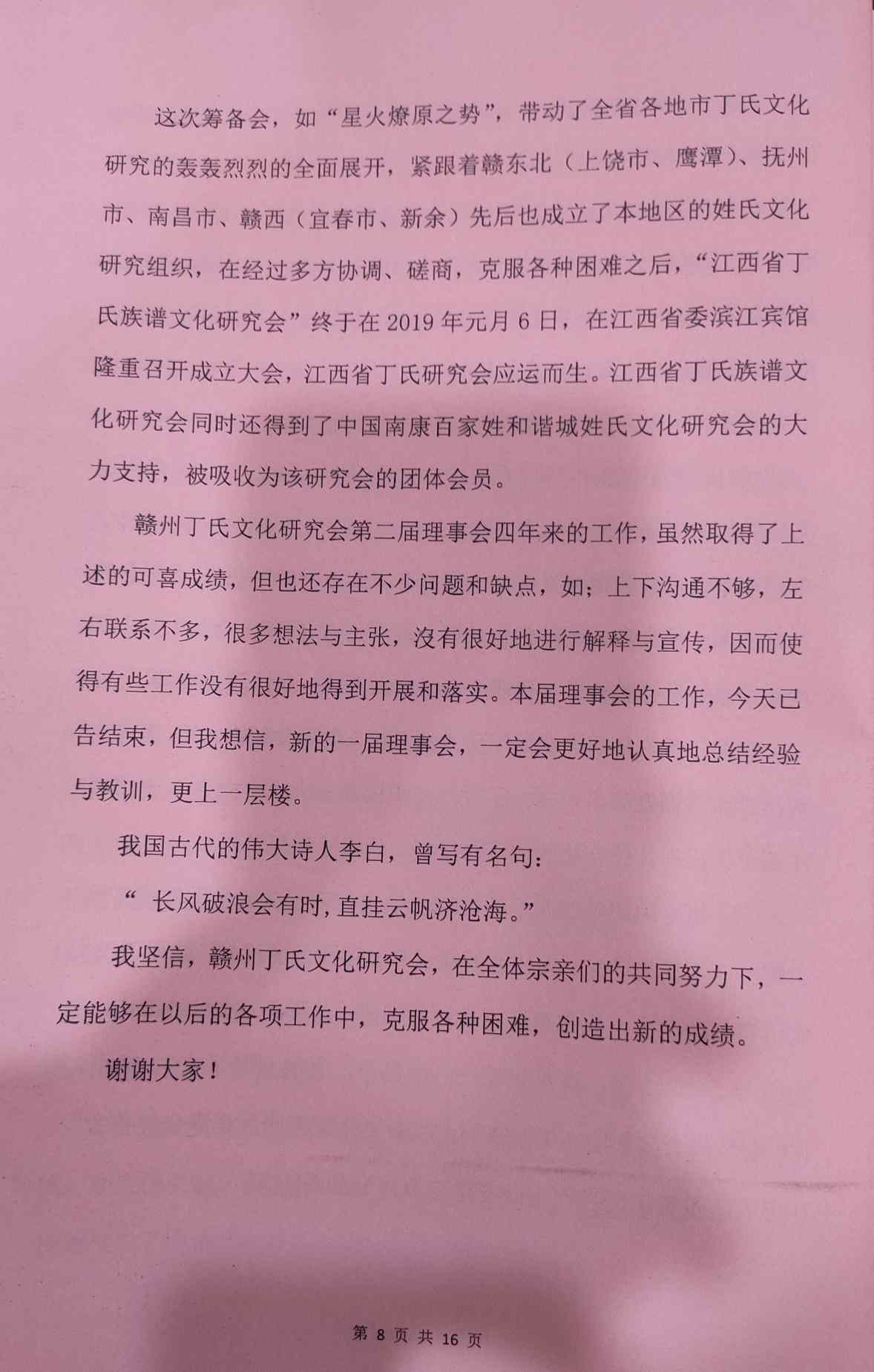 这次筹备会，如“星火燎原之势”，带动了全省各地市丁氏文化研究的轰轰烈烈的全面展开，紧跟着赣东北（上饶市、鹰潭）、抚州市、南昌市、赣西（宜春市、新余）先后也成立了本地区的姓氏文化研究组织，在经过多方协调、磋商，克服各种困难之后，“江西省丁氏族谱文化研究会”终于在 2019 年元月 6 日，在江西省委滨江宾馆隆重召开成立大会，江西省丁氏研究会应运而生。江西省丁氏族谱文化研究会同时还得到了中国南康百家姓和谐城姓氏文化研究会的大力支持，被吸收为该研究会的团体会员。

赣州丁氏文化研究会第二届理事会四年来的工作，虽然取得了上述的可喜成绩，但也还存在不少问题和缺点，如；上下沟通不够，左右联系不多，很多想法与主张，没有很好地进行解释与宣传，因而使得有些工作没有很好地得到开展和落实。本届理事会的工作，今天已告结束，但我想信，新的一届理事会，一定会更好地认真地总结经验与教训，更上一层楼。

我国古代的伟大诗人李白，曾写有名句：

“ 长风破浪会有时，直挂云帆济沧海。”

我坚信，赣州丁氏文化研究会，在全体宗亲们的共同努力下，一定能够在以后的各项工作中，克服各种困难，创造出新的成绩。

谢谢大家！

第 8 页 共 16 页